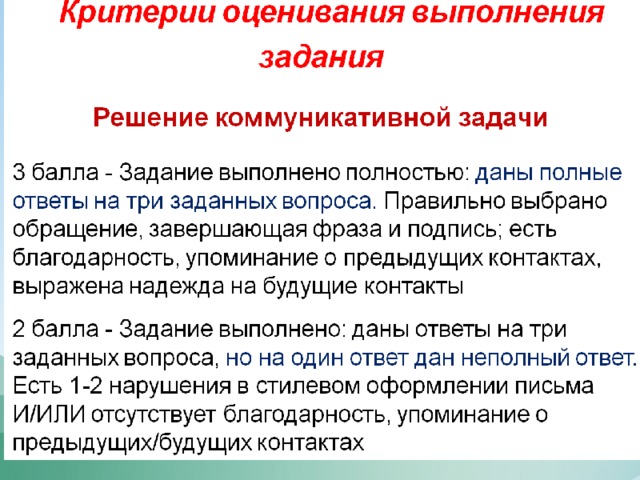 Критерии оценивания выполнения задания

Решение коммуникативной задачи

3 балла - Задание выполнено полностью: даны полные ответы на три заданных вопроса. Правильно выбрано обращение, завершающая фраза и подпись; есть благодарность, упоминание о предыдущих контактах, выражена надежда на будущие контакты

2 балла - Задание выполнено: даны ответы на три заданных вопроса, но на один ответ дан неполный ответ. Есть 1-2 нарушения в стилевом оформлении письма И/ИЛИ отсутствует благодарность, упоминание о предыдущих/будущих контактах